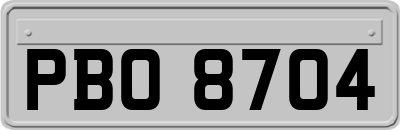 PBO 8704